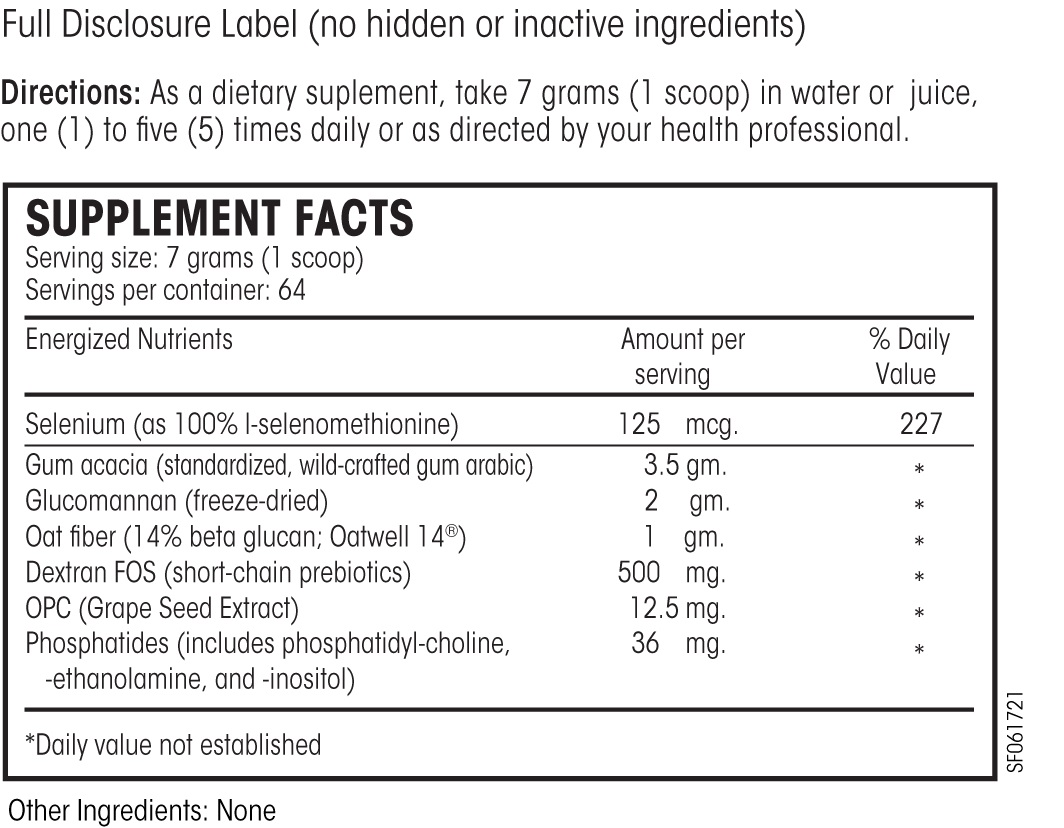 Full Disclosure Label (no hidden or inactive ingredients)

Directions: As a dietary suplement, take 7 grams (1 scoop) in water or juice, one (1) to five (5) times daily or as directed by your health professional.

SUPPLEMENT FACTS
Serving size: 7 grams (1 scoop)
Servings per container: 64

| Energized Nutrients | Amount per serving | % Daily Value |
|---|---|---|
| Selenium (as 100% l-selenomethionine) | 125 mcg. | 227 |
| Gum acacia (standardized, wild-crafted gum arabic) | 3.5 gm. | * |
| Glucomannan (freeze-dried) | 2 gm. | * |
| Oat fiber (14% beta glucan; Oatwell 14®) | 1 gm. | * |
| Dextran FOS (short-chain prebiotics) | 500 mg. | * |
| OPC (Grape Seed Extract) | 12.5 mg. | * |
| Phosphatides (includes phosphatidyl-choline, -ethanolamine, and -inositol) | 36 mg. | * |

*Daily value not established

SF061721

Other Ingredients: None